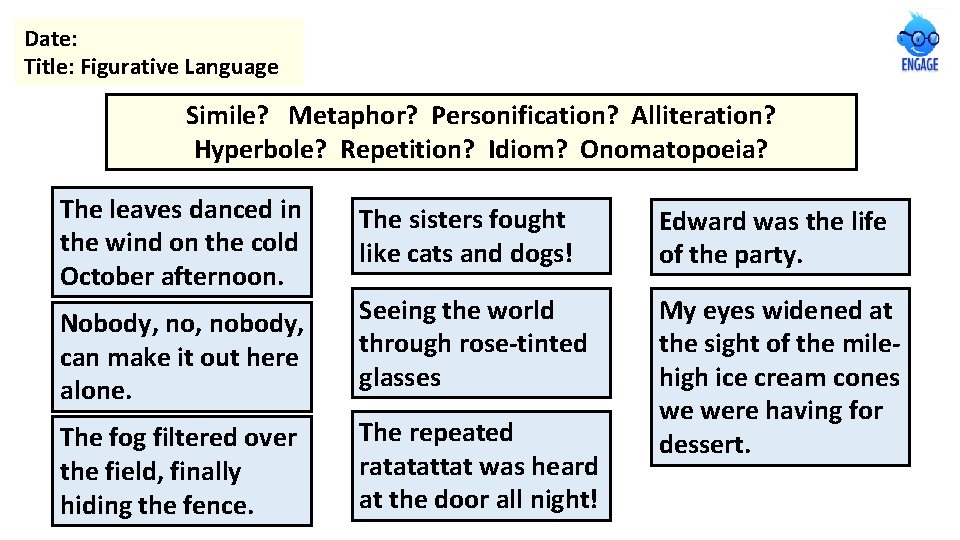 Date:
Title: Figurative Language

ENGAGE

Simile? Metaphor? Personification? Alliteration? Hyperbole? Repetition? Idiom? Onomatopoeia?

The leaves danced in the wind on the cold October afternoon.

Nobody, no, nobody, can make it out here alone.

The fog filtered over the field, finally hiding the fence.

The sisters fought like cats and dogs!

Seeing the world through rose-tinted glasses

The repeated ratatattat was heard at the door all night!

Edward was the life of the party.

My eyes widened at the sight of the mile-high ice cream cones we were having for dessert.